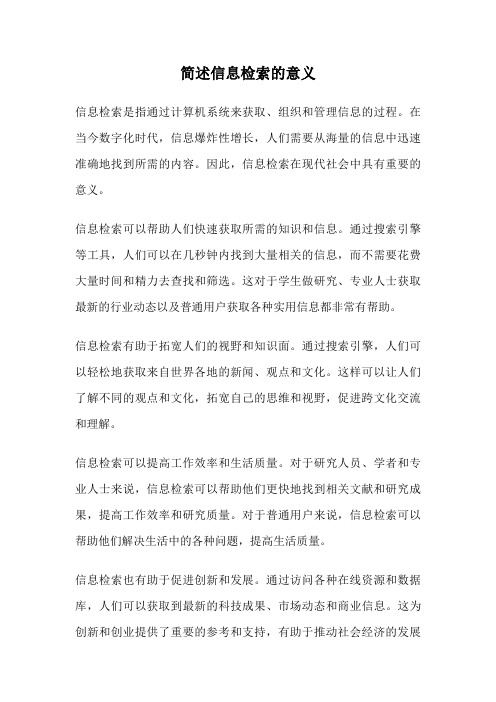 简述信息检索的意义

信息检索是指通过计算机系统来获取、组织和管理信息的过程。在当今数字化时代，信息爆炸性增长，人们需要从海量的信息中迅速准确地找到所需的内容。因此，信息检索在现代社会中具有重要的意义。

信息检索可以帮助人们快速获取所需的知识和信息。通过搜索引擎等工具，人们可以在几秒钟内找到大量相关的信息，而不需要花费大量时间和精力去查找和筛选。这对于学生做研究、专业人士获取最新的行业动态以及普通用户获取各种实用信息都非常有帮助。

信息检索有助于拓宽人们的视野和知识面。通过搜索引擎，人们可以轻松地获取来自世界各地的新闻、观点和文化。这样可以让人们了解不同的观点和文化，拓宽自己的思维和视野，促进跨文化交流和理解。

信息检索可以提高工作效率和生活质量。对于研究人员、学者和专业人士来说，信息检索可以帮助他们更快地找到相关文献和研究成果，提高工作效率和研究质量。对于普通用户来说，信息检索可以帮助他们解决生活中的各种问题，提高生活质量。

信息检索也有助于促进创新和发展。通过访问各种在线资源和数据库，人们可以获取到最新的科技成果、市场动态和商业信息。这为创新和创业提供了重要的参考和支持，有助于推动社会经济的发展